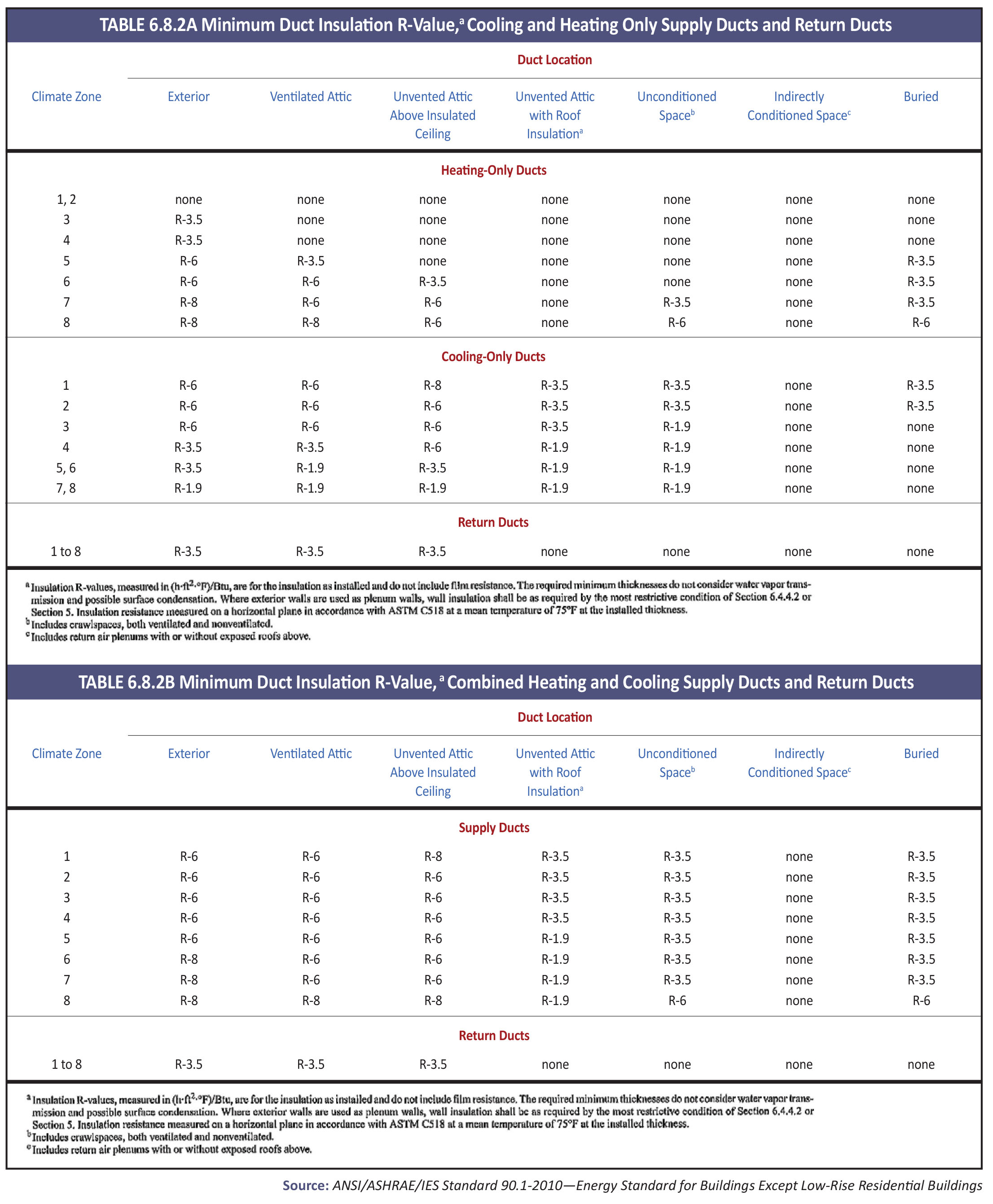 TABLE 6.8.2A Minimum Duct Insulation R-Value,$^a$ Cooling and Heating Only Supply Ducts and Return Ducts

Duct Location

| Climate Zone | Exterior | Ventilated Attic | Unvented Attic Above Insulated Ceiling | Unvented Attic with Roof Insulation$^a$ | Unconditioned Space$^b$ | Indirectly Conditioned Space$^c$ | Buried |
|---|---|---|---|---|---|---|---|
| Heating-Only Ducts | | | | | | | |
| 1, 2 | none | none | none | none | none | none | none |
| 3 | R-3.5 | none | none | none | none | none | none |
| 4 | R-3.5 | none | none | none | none | none | none |
| 5 | R-6 | R-3.5 | none | none | none | none | R-3.5 |
| 6 | R-6 | R-6 | R-3.5 | none | none | none | R-3.5 |
| 7 | R-8 | R-6 | R-6 | none | R-3.5 | none | R-3.5 |
| 8 | R-8 | R-8 | R-6 | none | R-6 | none | R-6 |
| Cooling-Only Ducts | | | | | | | |
| 1 | R-6 | R-6 | R-8 | R-3.5 | R-3.5 | none | R-3.5 |
| 2 | R-6 | R-6 | R-6 | R-3.5 | R-3.5 | none | R-3.5 |
| 3 | R-6 | R-6 | R-6 | R-3.5 | R-1.9 | none | none |
| 4 | R-3.5 | R-3.5 | R-6 | R-1.9 | R-1.9 | none | none |
| 5, 6 | R-3.5 | R-1.9 | R-3.5 | R-1.9 | R-1.9 | none | none |
| 7, 8 | R-1.9 | R-1.9 | R-1.9 | R-1.9 | R-1.9 | none | none |
| Return Ducts | | | | | | | |
| 1 to 8 | R-3.5 | R-3.5 | R-3.5 | none | none | none | none |

$^a$ Insulation R-values, measured in (h·ft$^2$·°F)/Btu, are for the insulation as installed and do not include film resistance. The required minimum thicknesses do not consider water vapor transmission and possible surface condensation. Where exterior walls are used as plenum walls, wall insulation shall be as required by the most restrictive condition of Section 6.4.4.2 or Section 5. Insulation resistance measured on a horizontal plane in accordance with ASTM C518 at a mean temperature of 75°F at the installed thickness.
$^b$ Includes crawlspaces, both ventilated and nonventilated.
$^c$ Includes return air plenums with or without exposed roofs above.

TABLE 6.8.2B Minimum Duct Insulation R-Value, $^a$ Combined Heating and Cooling Supply Ducts and Return Ducts

Duct Location

| Climate Zone | Exterior | Ventilated Attic | Unvented Attic Above Insulated Ceiling | Unvented Attic with Roof Insulation$^a$ | Unconditioned Space$^b$ | Indirectly Conditioned Space$^c$ | Buried |
|---|---|---|---|---|---|---|---|
| Supply Ducts | | | | | | | |
| 1 | R-6 | R-6 | R-8 | R-3.5 | R-3.5 | none | R-3.5 |
| 2 | R-6 | R-6 | R-6 | R-3.5 | R-3.5 | none | R-3.5 |
| 3 | R-6 | R-6 | R-6 | R-3.5 | R-3.5 | none | R-3.5 |
| 4 | R-6 | R-6 | R-6 | R-3.5 | R-3.5 | none | R-3.5 |
| 5 | R-6 | R-6 | R-6 | R-1.9 | R-3.5 | none | R-3.5 |
| 6 | R-8 | R-6 | R-6 | R-1.9 | R-3.5 | none | R-3.5 |
| 7 | R-8 | R-6 | R-6 | R-1.9 | R-3.5 | none | R-3.5 |
| 8 | R-8 | R-8 | R-8 | R-1.9 | R-6 | none | R-6 |
| Return Ducts | | | | | | | |
| 1 to 8 | R-3.5 | R-3.5 | R-3.5 | none | none | none | none |

$^a$ Insulation R-values, measured in (h·ft$^2$·°F)/Btu, are for the insulation as installed and do not include film resistance. The required minimum thicknesses do not consider water vapor transmission and possible surface condensation. Where exterior walls are used as plenum walls, wall insulation shall be as required by the most restrictive condition of Section 6.4.4.2 or Section 5. Insulation resistance measured on a horizontal plane in accordance with ASTM C518 at a mean temperature of 75°F at the installed thickness.
$^b$ Includes crawlspaces, both ventilated and nonventilated.
$^c$ Includes return air plenums with or without exposed roofs above.

Source: ANSI/ASHRAE/IES Standard 90.1-2010—Energy Standard for Buildings Except Low-Rise Residential Buildings